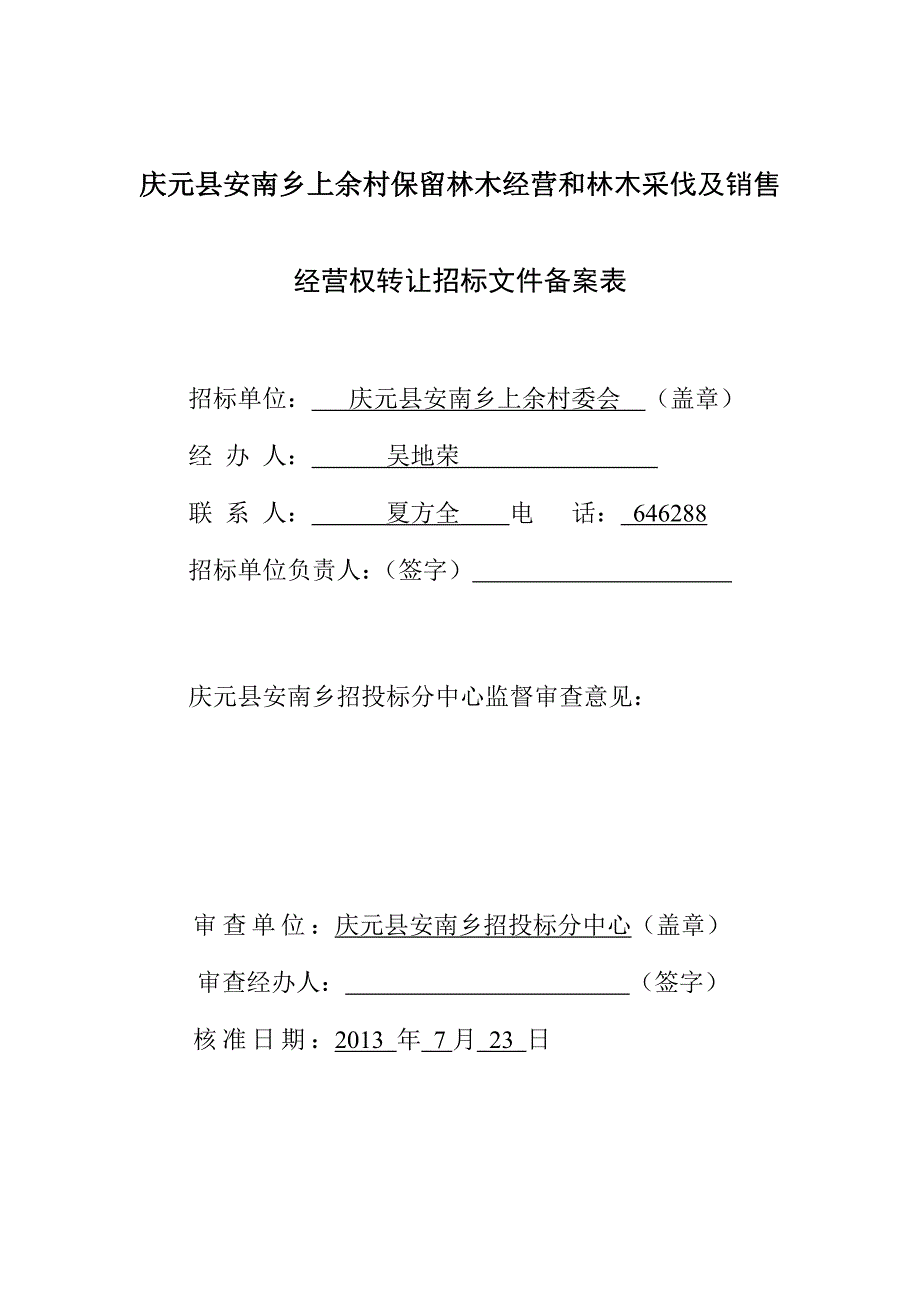 庆元县安南乡上余村保留林木经营和林木采伐及销售

经营权转让招标文件备案表

招标单位：庆元县安南乡上余村委会（盖章）

经 办 人：吴地荣

联 系 人：夏方全 电 话：646288

招标单位负责人：（签字）

庆元县安南乡招投标分中心监督审查意见：

审 查 单 位：庆元县安南乡招投标分中心（盖章）

审查经办人：（签字）

核 准 日 期：2013 年 7 月 23 日